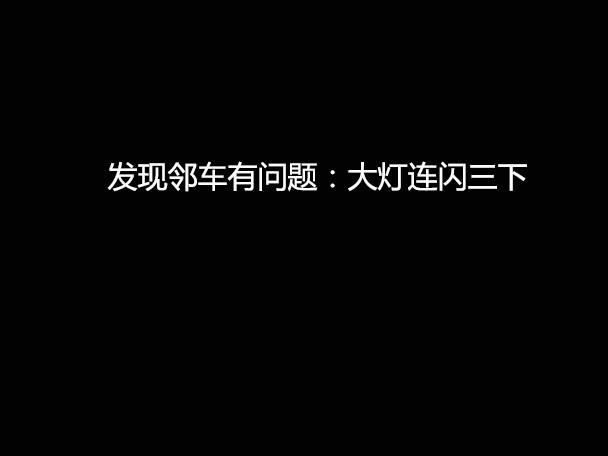 发现邻车有问题：大灯连闪三下